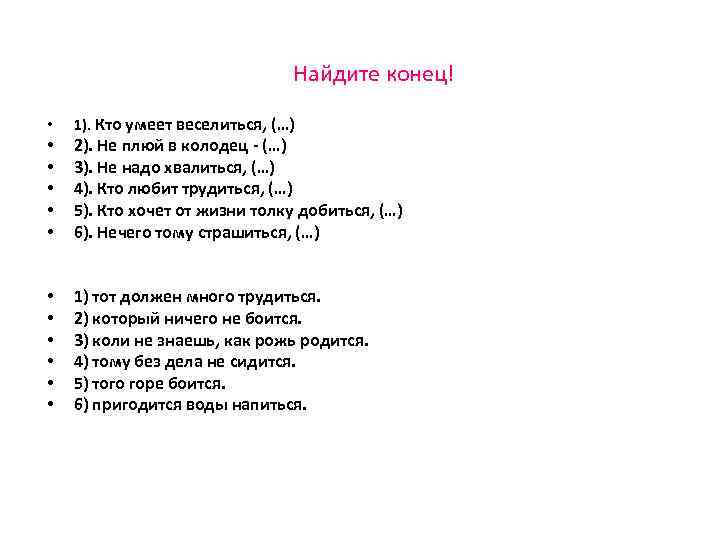 Найдите конец!

• 1). Кто умеет веселиться, (…)
• 2). Не плюй в колодец - (…)
• 3). Не надо хвалиться, (…)
• 4). Кто любит трудиться, (…)
• 5). Кто хочет от жизни толку добиться, (…)
• 6). Нечего тому страшиться, (…)

• 1) тот должен много трудиться.
• 2) который ничего не боится.
• 3) коли не знаешь, как рожь родится.
• 4) тому без дела не сидится.
• 5) того горе боится.
• 6) пригодится воды напиться.